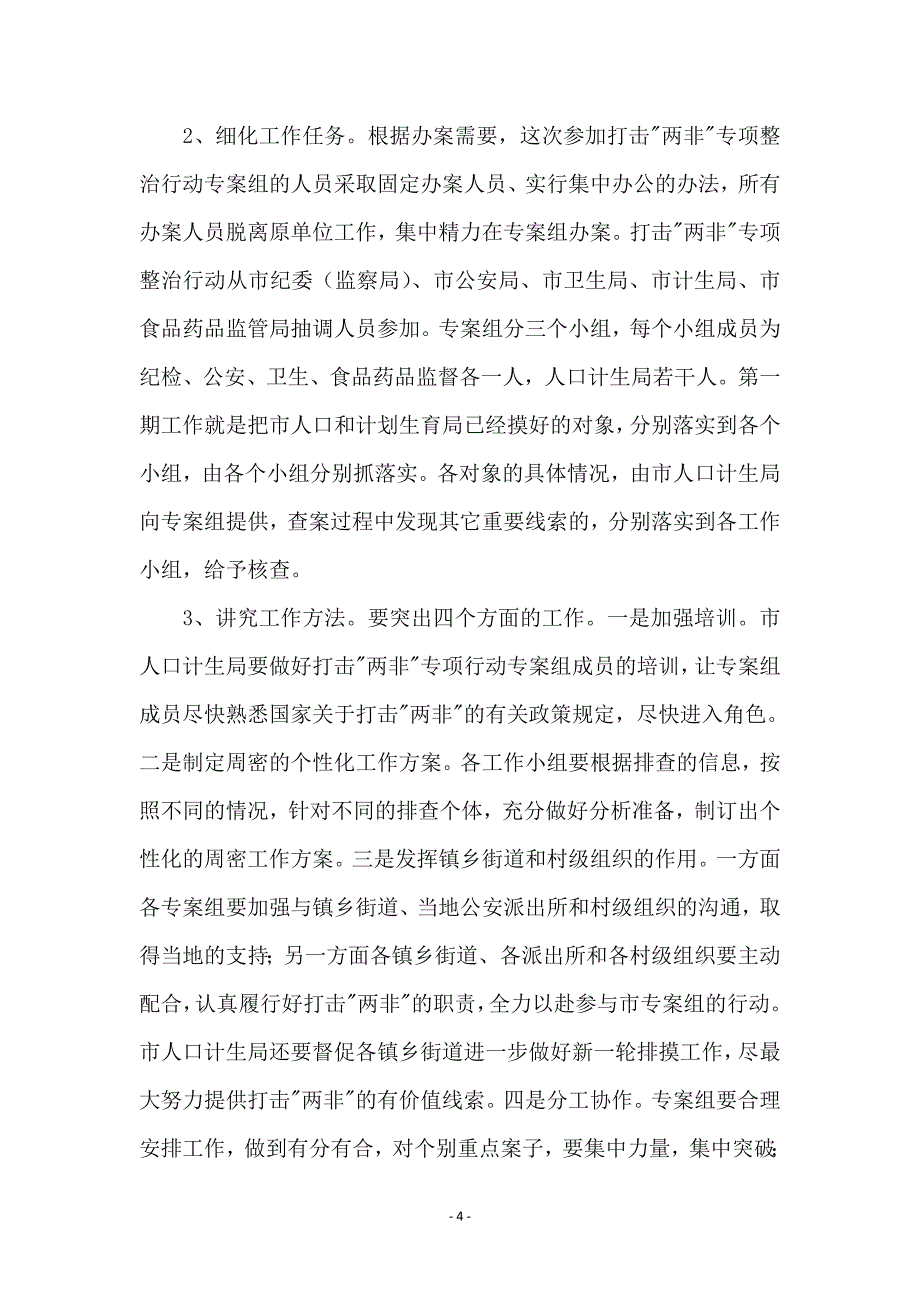 2、细化工作任务。根据办案需要，这次参加打击"两非"专项整治行动专案组的人员采取固定办案人员、实行集中办公的办法，所有办案人员脱离原单位工作，集中精力在专案组办案。打击"两非"专项整治行动从市纪委（监察局）、市公安局、市卫生局、市计生局、市食品药品监管局抽调人员参加。专案组分三个小组，每个小组成员为纪检、公安、卫生、食品药品监督各一人，人口计生局若干人。第一期工作就是把市人口和计划生育局已经摸好的对象，分别落实到各个小组，由各个小组分别抓落实。各对象的具体情况，由市人口计生局向专案组提供，查案过程中发现其它重要线索的，分别落实到各工作小组，给予核查。

3、讲究工作方法。要突出四个方面的工作。一是加强培训。市人口计生局要做好打击"两非"专项行动专案组成员的培训，让专案组成员尽快熟悉国家关于打击"两非"的有关政策规定，尽快进入角色。二是制定周密的个性化工作方案。各工作小组要根据排查的信息，按照不同的情况，针对不同的排查个体，充分做好分析准备，制订出个性化的周密工作方案。三是发挥镇乡街道和村级组织的作用。一方面各专案组要加强与镇乡街道、当地公安派出所和村级组织的沟通，取得当地的支持；另一方面各镇乡街道、各派出所和各村级组织要主动配合，认真履行好打击"两非"的职责，全力以赴参与市专案组的行动。市人口计生局还要督促各镇乡街道进一步做好新一轮排摸工作，尽最大努力提供打击"两非"的有价值线索。四是分工协作。专案组要合理安排工作，做到有分有合，对个别重点案子，要集中力量，集中突破；

- 4 -